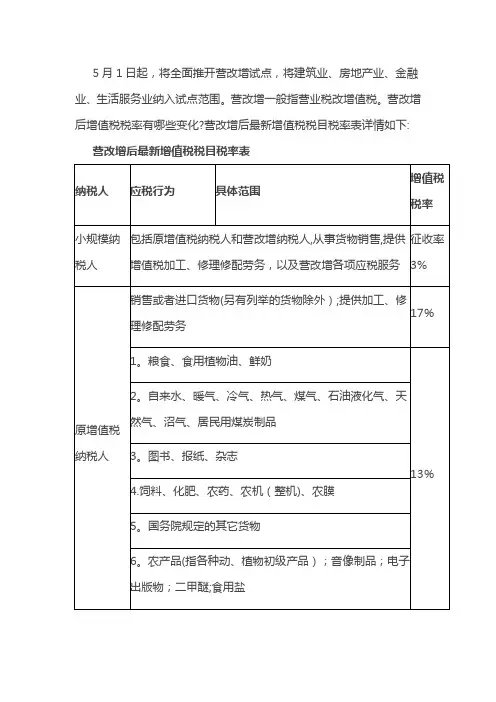 5月1日起，将全面推开营改增试点，将建筑业、房地产业、金融业、生活服务业纳入试点范围。营改增一般指营业税改增值税。营改增后增值税税率有哪些变化?营改增后最新增值税税目税率表详情如下:

营改增后最新增值税税目税率表

| 纳税人 | 应税行为 | 具体范围 | 增值税税率 |
|---|---|---|---|
| 小规模纳税人 | 包括原增值税纳税人和营改增纳税人,从事货物销售,提供增值税加工、修理修配劳务，以及营改增各项应税服务 | | 征收率3% |
| 原增值税纳税人 | 销售或者进口货物(另有列举的货物除外）;提供加工、修理修配劳务 | | 17% |
| | 1。粮食、食用植物油、鲜奶 | | 13% |
| | 2。自来水、暖气、冷气、热气、煤气、石油液化气、天然气、沼气、居民用煤炭制品 | | |
| | 3。图书、报纸、杂志 | | |
| | 4.饲料、化肥、农药、农机（整机)、农膜 | | |
| | 5。国务院规定的其它货物 | | |
| | 6。农产品(指各种动、植物初级产品）；音像制品；电子出版物；二甲醚;食用盐 | | |